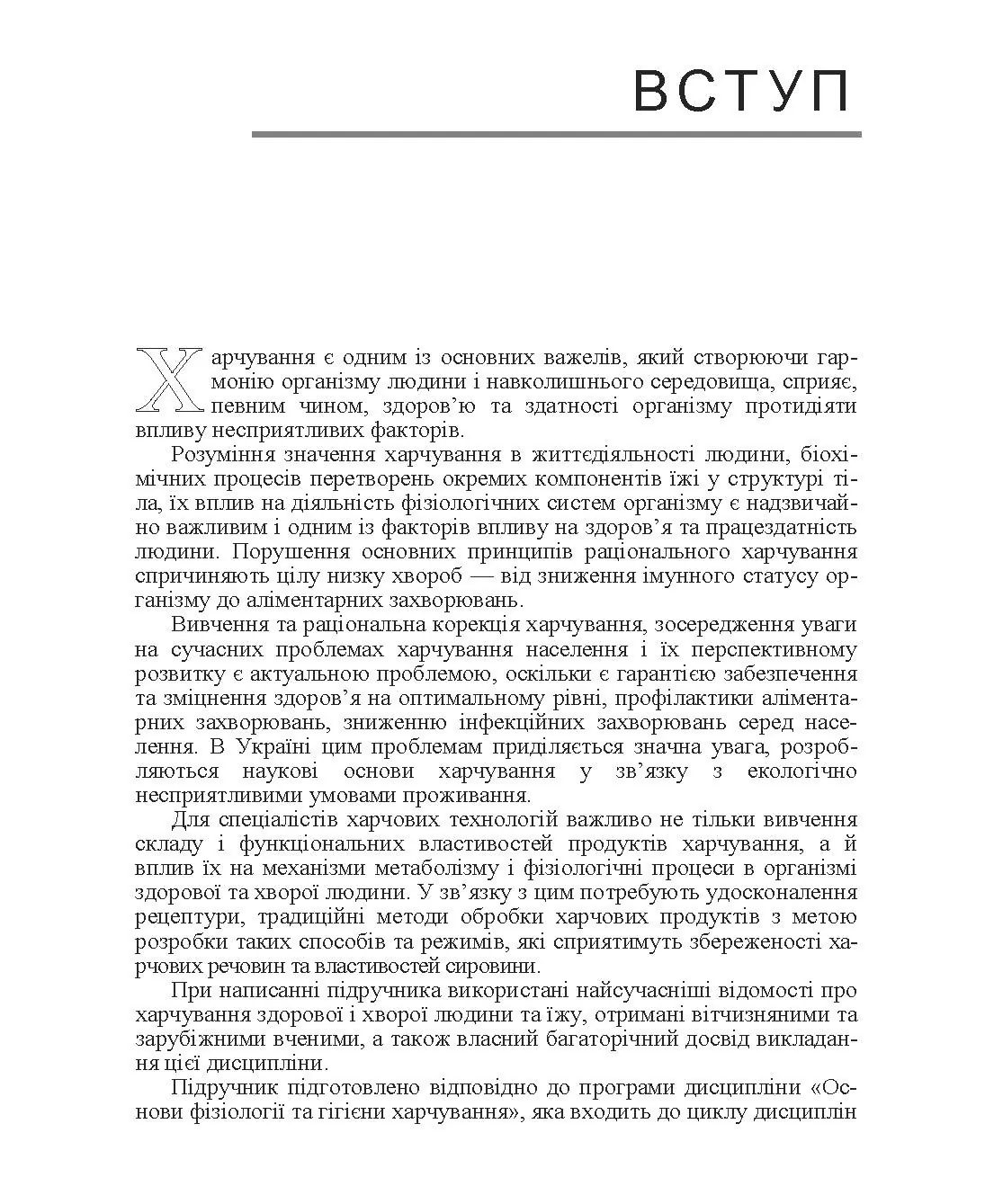 ВСТУП

Харчування є одним із основних важелів, який створюючи гармонію організму людини і навколишнього середовища, сприяє, певним чином, здоров'ю та здатності організму протидіяти впливу несприятливих факторів.

Розуміння значення харчування в життєдіяльності людини, біохімічних процесів перетворень окремих компонентів їжі у структурі тіла, їх вплив на діяльність фізіологічних систем організму є надзвичайно важливим і одним із факторів впливу на здоров'я та працездатність людини. Порушення основних принципів раціонального харчування спричиняють цілу низку хвороб — від зниження імунного статусу організму до аліментарних захворювань.

Вивчення та раціональна корекція харчування, зосередження уваги на сучасних проблемах харчування населення і їх перспективному розвитку є актуальною проблемою, оскільки є гарантією забезпечення та зміцнення здоров'я на оптимальному рівні, профілактики аліментарних захворювань, зниженню інфекційних захворювань серед населення. В Україні цим проблемам приділяється значна увага, розробляються наукові основи харчування у зв'язку з екологічно несприятливими умовами проживання.

Для спеціалістів харчових технологій важливо не тільки вивчення складу і функціональних властивостей продуктів харчування, а й вплив їх на механізми метаболізму і фізіологічні процеси в організмі здорової та хворої людини. У зв'язку з цим потребують удосконалення рецептури, традиційні методи обробки харчових продуктів з метою розробки таких способів та режимів, які сприятимуть збереженості харчових речовин та властивостей сировини.

При написанні підручника використані найсучасніші відомості про харчування здорової і хворої людини та їжу, отримані вітчизняними та зарубіжними вченими, а також власний багаторічний досвід викладання цієї дисципліни.

Підручник підготовлено відповідно до програми дисципліни «Основи фізіології та гігієни харчування», яка входить до циклу дисциплін